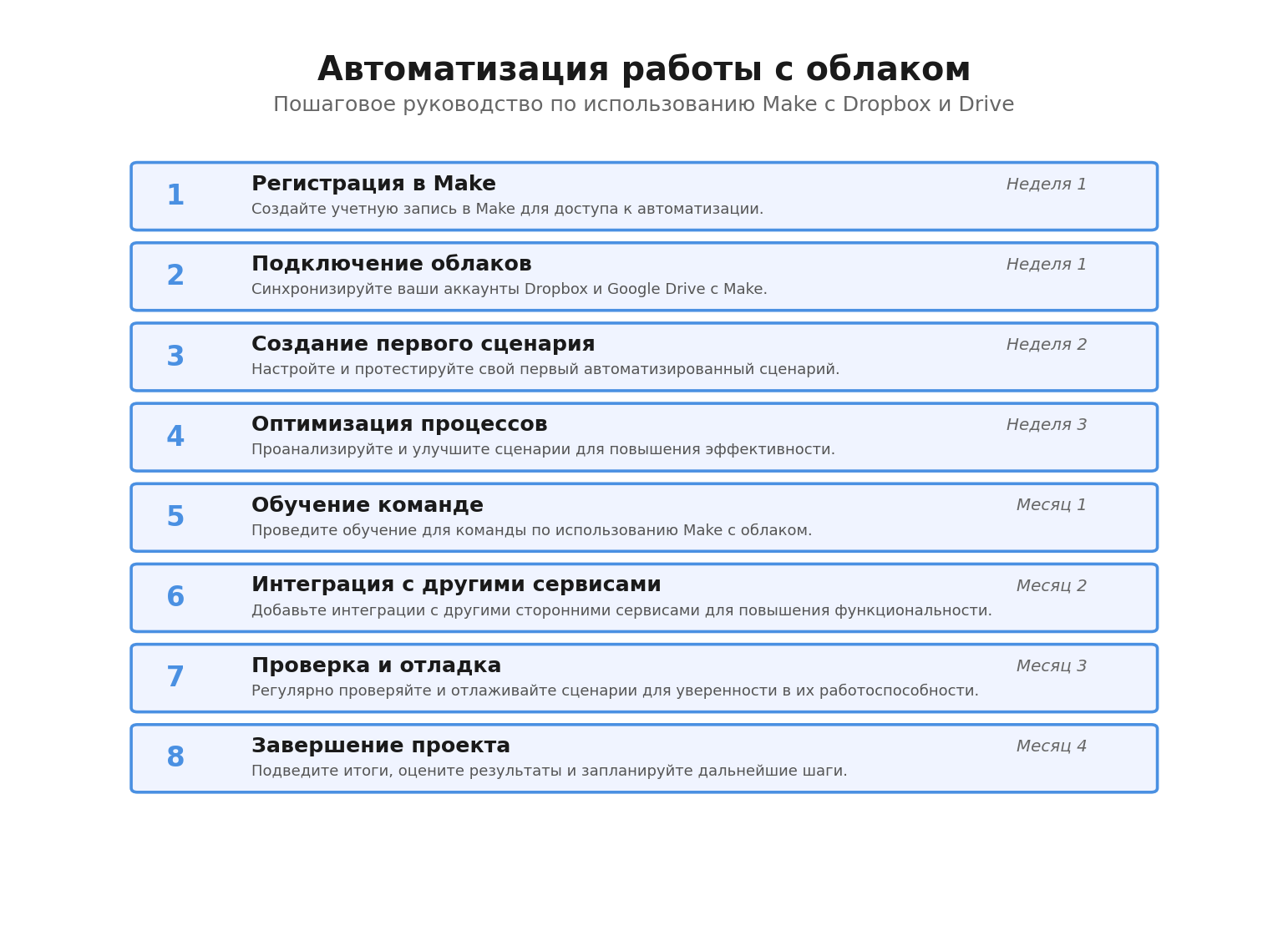 Автоматизация работы с облаком
Пошаговое руководство по использованию Make с Dropbox и Drive

1
Регистрация в Make
Неделя 1
Создайте учетную запись в Make для доступа к автоматизации.

2
Подключение облаков
Неделя 1
Синхронизируйте ваши аккаунты Dropbox и Google Drive с Make.

3
Создание первого сценария
Неделя 2
Настройте и протестируйте свой первый автоматизированный сценарий.

4
Оптимизация процессов
Неделя 3
Проанализируйте и улучшите сценарии для повышения эффективности.

5
Обучение команде
Месяц 1
Проведите обучение для команды по использованию Make с облаком.

6
Интеграция с другими сервисами
Месяц 2
Добавьте интеграции с другими сторонними сервисами для повышения функциональности.

7
Проверка и отладка
Месяц 3
Регулярно проверяйте и отлаживайте сценарии для уверенности в их работоспособности.

8
Завершение проекта
Месяц 4
Подведите итоги, оцените результаты и запланируйте дальнейшие шаги.